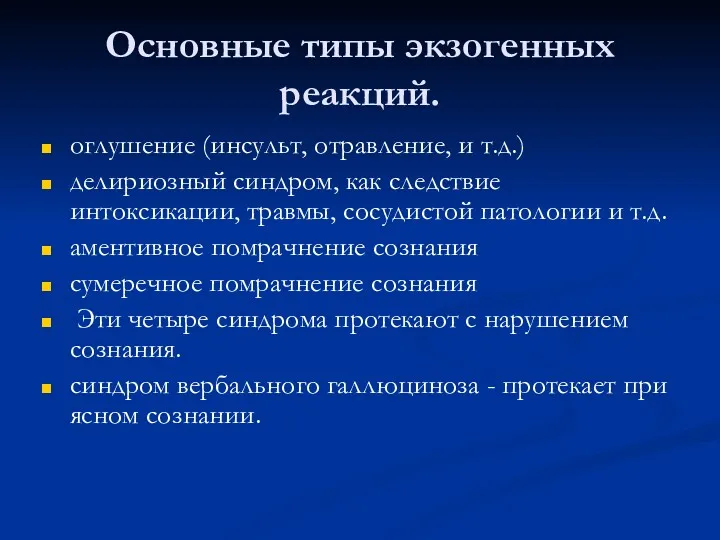 Основные типы экзогенных реакций.

- оглушение (инсульт, отравление, и т.д.)
- делириозный синдром, как следствие интоксикации, травмы, сосудистой патологии и т.д.
- аментивное помрачнение сознания
- сумеречное помрачнение сознания
- Эти четыре синдрома протекают с нарушением сознания.
- синдром вербального галлюциноза - протекает при ясном сознании.